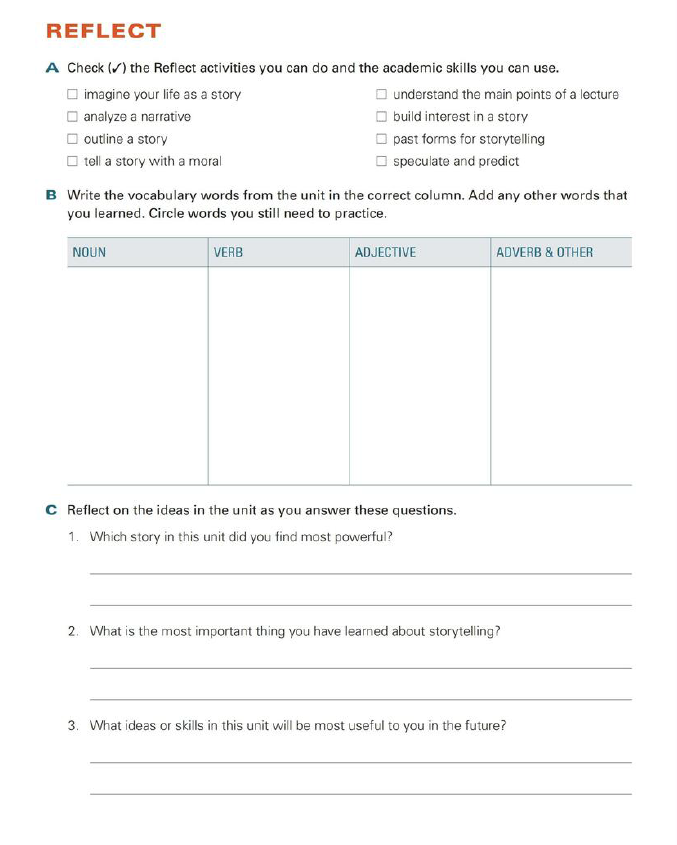 REFLECT

A Check (✓) the Reflect activities you can do and the academic skills you can use.

☐ imagine your life as a story
☐ analyze a narrative
☐ outline a story
☐ tell a story with a moral

☐ understand the main points of a lecture
☐ build interest in a story
☐ past forms for storytelling
☐ speculate and predict

B Write the vocabulary words from the unit in the correct column. Add any other words that you learned. Circle words you still need to practice.

| NOUN | VERB | ADJECTIVE | ADVERB & OTHER |
|---|---|---|---|
| | | | |

C Reflect on the ideas in the unit as you answer these questions.

1. Which story in this unit did you find most powerful?

2. What is the most important thing you have learned about storytelling?

3. What ideas or skills in this unit will be most useful to you in the future?